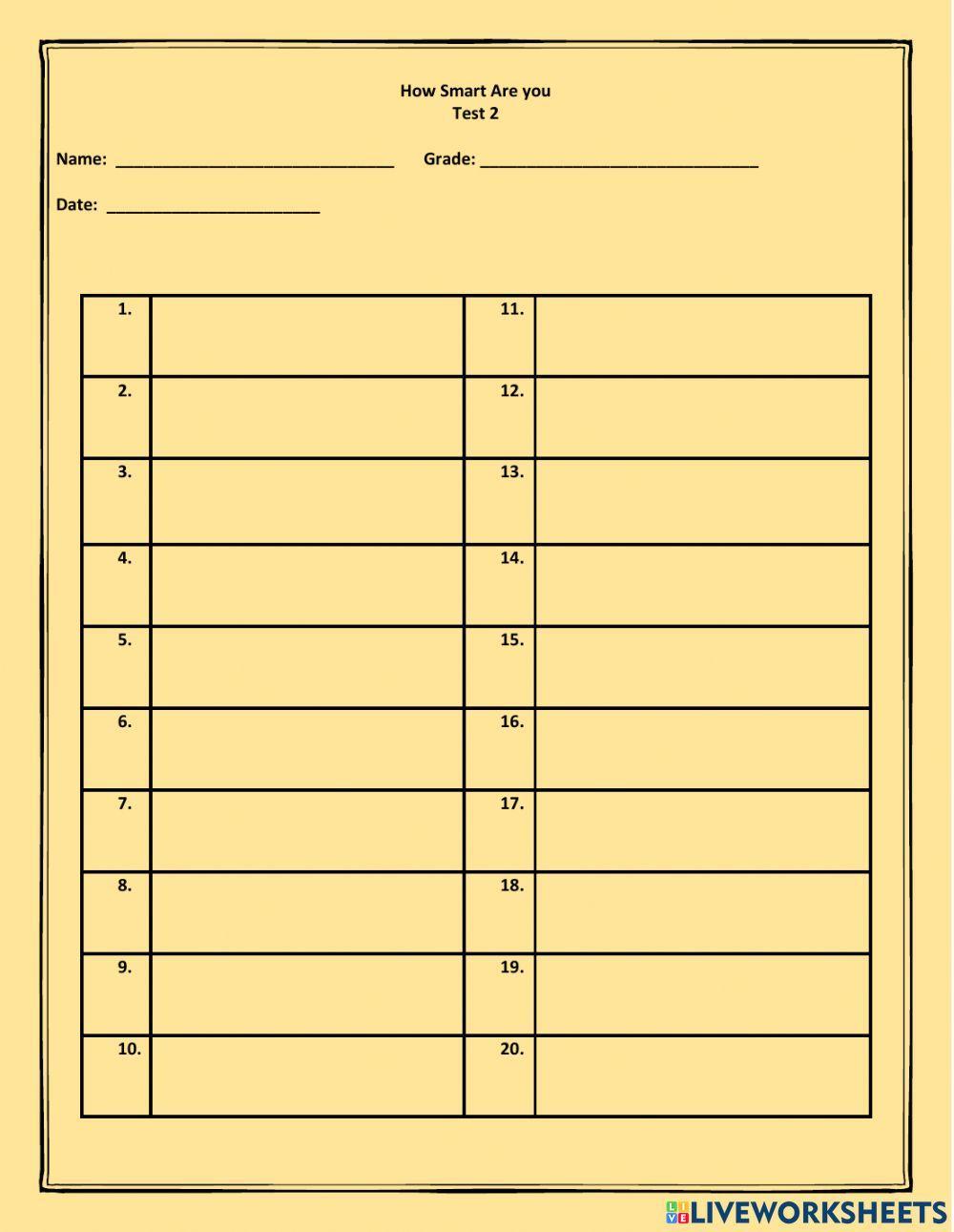 How Smart Are you
Test 2

Name: ______________________________ Grade: ______________________________

Date: _______________________

| 1. | | 11. | |
|---|---|---|---|
| 2. | | 12. | |
| 3. | | 13. | |
| 4. | | 14. | |
| 5. | | 15. | |
| 6. | | 16. | |
| 7. | | 17. | |
| 8. | | 18. | |
| 9. | | 19. | |
| 10. | | 20. | |

LIVEWORKSHEETS